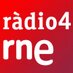 ràdio4
rne